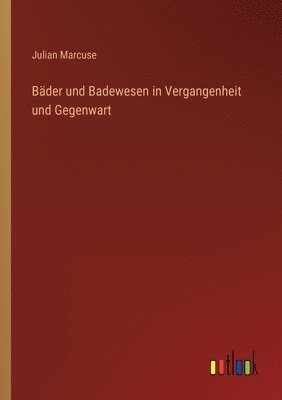 Julian Marcuse

Bäder und Badewesen in Vergangenheit und Gegenwart

outlook